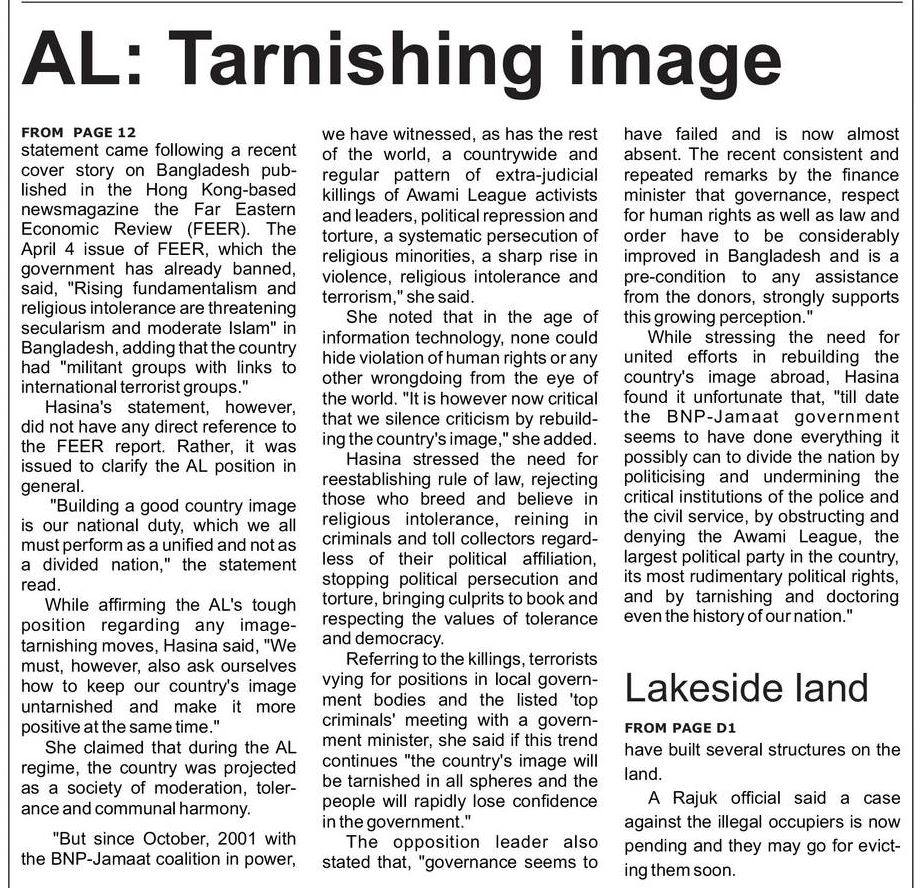 AL: Tarnishing image

FROM PAGE 12
statement came following a recent cover story on Bangladesh published in the Hong Kong-based newsmagazine the Far Eastern Economic Review (FEER). The April 4 issue of FEER, which the government has already banned, said, "Rising fundamentalism and religious intolerance are threatening secularism and moderate Islam" in Bangladesh, adding that the country had "militant groups with links to international terrorist groups."

Hasina's statement, however, did not have any direct reference to the FEER report. Rather, it was issued to clarify the AL position in general.

"Building a good country image is our national duty, which we all must perform as a unified and not as a divided nation," the statement read.

While affirming the AL's tough position regarding any image-tarnishing moves, Hasina said, "We must, however, also ask ourselves how to keep our country's image untarnished and make it more positive at the same time."

She claimed that during the AL regime, the country was projected as a society of moderation, tolerance and communal harmony.

"But since October, 2001 with the BNP-Jamaat coalition in power, we have witnessed, as has the rest of the world, a countrywide and regular pattern of extra-judicial killings of Awami League activists and leaders, political repression and torture, a systematic persecution of religious minorities, a sharp rise in violence, religious intolerance and terrorism," she said.

She noted that in the age of information technology, none could hide violation of human rights or any other wrongdoing from the eye of the world. "It is however now critical that we silence criticism by rebuilding the country's image," she added.

Hasina stressed the need for reestablishing rule of law, rejecting those who breed and believe in religious intolerance, reining in criminals and toll collectors regardless of their political affiliation, stopping political persecution and torture, bringing culprits to book and respecting the values of tolerance and democracy.

Referring to the killings, terrorists vying for positions in local government bodies and the listed 'top criminals' meeting with a government minister, she said if this trend continues "the country's image will be tarnished in all spheres and the people will rapidly lose confidence in the government."

The opposition leader also stated that, "governance seems to have failed and is now almost absent. The recent consistent and repeated remarks by the finance minister that governance, respect for human rights as well as law and order have to be considerably improved in Bangladesh and is a pre-condition to any assistance from the donors, strongly supports this growing perception."

While stressing the need for united efforts in rebuilding the country's image abroad, Hasina found it unfortunate that, "till date the BNP-Jamaat government seems to have done everything it possibly can to divide the nation by politicising and undermining the critical institutions of the police and the civil service, by obstructing and denying the Awami League, the largest political party in the country, its most rudimentary political rights, and by tarnishing and doctoring even the history of our nation."

Lakeside land

FROM PAGE D1
have built several structures on the land.

A Rajuk official said a case against the illegal occupiers is now pending and they may go for evicting them soon.